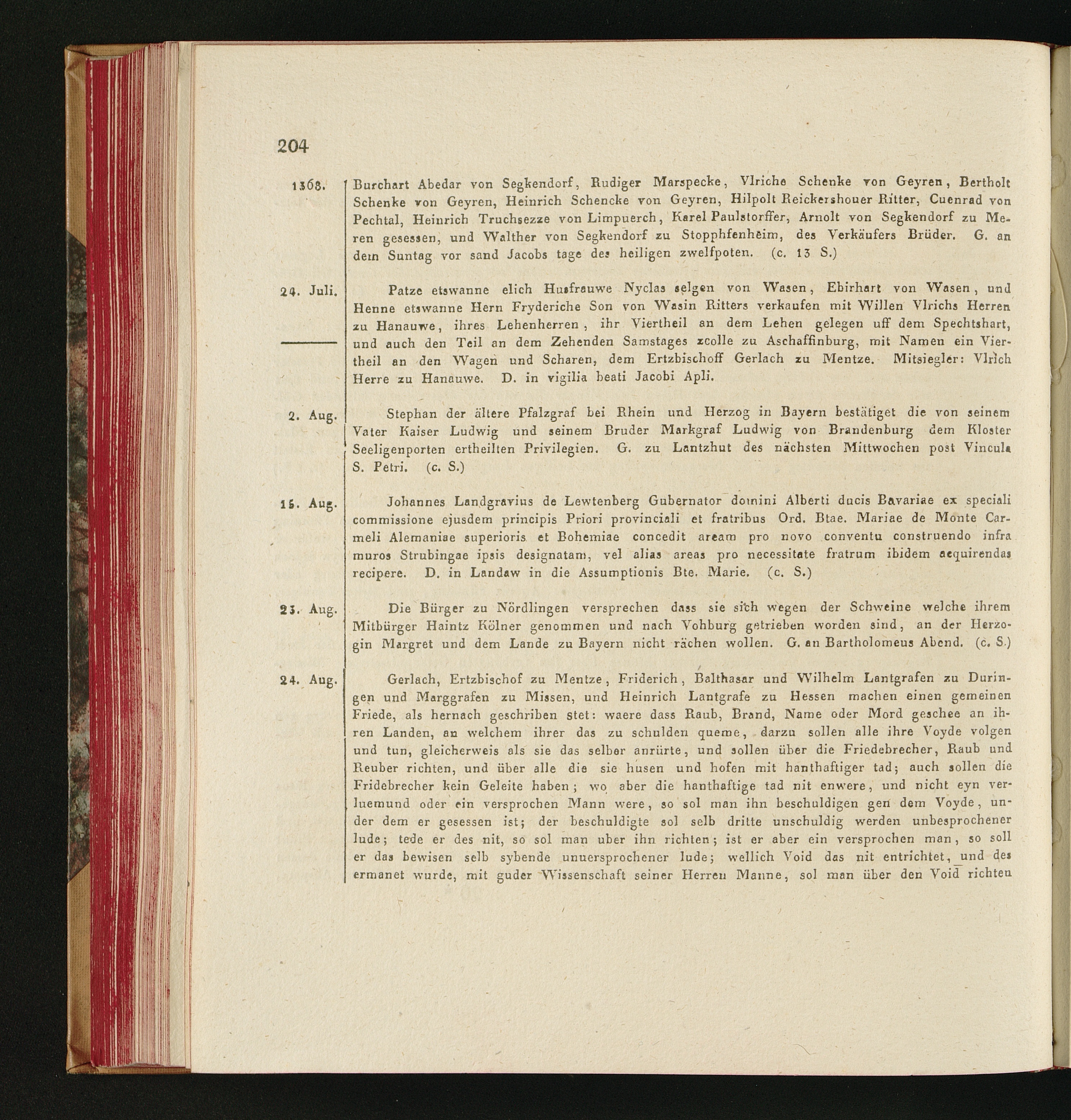 204

1368. Burchart Abedar von Segkendorf, Rudiger Marspecke, Vlriche Schenke von Geyren, Bertholt Schenke von Geyren, Heinrich Schencke von Geyren, Hilpolt Reickershouer Ritter, Cuenrad von Pechtal, Heinrich Truchsezze von Limpuerch, Karel Paulstorffer, Arnolt von Segkendorf zu Meren gesessen, und Walther von Segkendorf zu Stopphfenheim, des Verkäufers Brüder. G. an dem Suntag vor sand Jacobs tage des heiligen zwelfpoten. (c. 13 S.)

24. Juli. Patze etswanne elich Husfrauwe Nyclas selgen von Wasen, Ebirhart von Wasen, und Henne etswanne Hern Fryderiche Son von Wasin Ritters verkaufen mit Willen Vlrichs Herren zu Hanauwe, ihres Lehenherren, ihr Viertheil an dem Lehen gelegen uff dem Spechtshart, und auch den Teil an dem Zehenden Samstages zcolle zu Aschaffinburg, mit Namen ein Viertheil an den Wagen und Scharen, dem Ertzbischoff Gerlach zu Mentze. Mitsiegler: Vlrich Herre zu Hanauwe. D. in vigilia beati Jacobi Apli.

2. Aug. Stephan der ältere Pfalzgraf bei Rhein und Herzog in Bayern bestätiget die von seinem Vater Kaiser Ludwig und seinem Bruder Markgraf Ludwig von Brandenburg dem Kloster Seeligenporten ertheilten Privilegien. G. zu Lantzhut des nächsten Mittwochen post Vincula S. Petri. (c. S.)

15. Aug. Johannes Landgravius de Lewtenberg Gubernator domini Alberti ducis Bavariae ex speciali commissione ejusdem principis Priori provinciali et fratribus Ord. Btae. Mariae de Monte Carmeli Alemaniae superioris et Bohemiae concedit aream pro novo conventu construendo infra muros Strubingae ipsis designatam, vel alias areas pro necessitate fratrum ibidem acquirendas recipere. D. in Landaw in die Assumptionis Bte. Marie. (c. S.)

23. Aug. Die Bürger zu Nördlingen versprechen dass sie sich wegen der Schweine welche ihrem Mitbürger Haintz Kölner genommen und nach Vohburg getrieben worden sind, an der Herzogin Margret und dem Lande zu Bayern nicht rächen wollen. G. an Bartholomeus Abend. (c. S.)

24. Aug. Gerlach, Ertzbischof zu Mentze, Friderich, Balthasar und Wilhelm Lantgrafen zu Duringen und Marggrafen zu Missen, und Heinrich Lantgrafe zu Hessen machen einen gemeinen Friede, als hernach geschriben stet: waere dass Raub, Brand, Name oder Mord geschee an ihren Landen, an welchem ihrer das zu schulden queme, darzu sollen alle ihre Voyde volgen und tun, gleicherweis als sie das selber anrürte, und sollen über die Friedebrecher, Raub und Reuber richten, und über alle die sie husen und hofen mit hanthaftiger tad; auch sollen die Fridebrecher kein Geleite haben; wo aber die hanthaftige tad nit enwere, und nicht eyn verluemund oder ein versprochen Mann were, so sol man ihn beschuldigen gen dem Voyde, under dem er gesessen ist; der beschuldigte sol selb dritte unschuldig werden unbesprochener lude; tede er des nit, so sol man uber ihn richten; ist er aber ein versprochen man, so soll er das bewisen selb sybende unuersprochener lude; wellich Void das nit entrichtet, und des ermanet wurde, mit guder Wissenschaft seiner Herren Manne, sol man über den Void richten